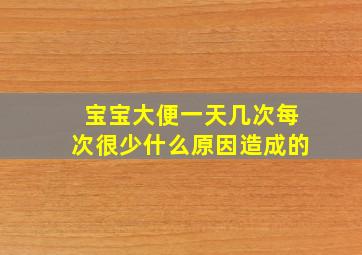 宝宝大便一天几次每次很少什么原因造成的